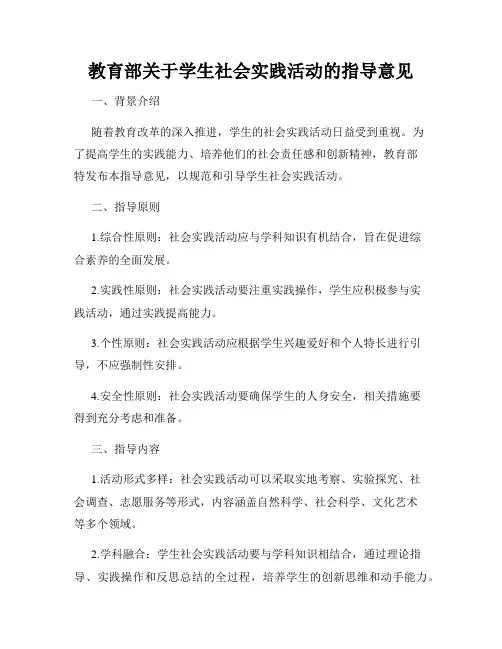 教育部关于学生社会实践活动的指导意见

一、背景介绍

随着教育改革的深入推进，学生的社会实践活动日益受到重视。为了提高学生的实践能力、培养他们的社会责任感和创新精神，教育部特发布本指导意见，以规范和引导学生社会实践活动。

二、指导原则

1.综合性原则：社会实践活动应与学科知识有机结合，旨在促进综合素养的全面发展。

2.实践性原则：社会实践活动要注重实践操作，学生应积极参与实践活动，通过实践提高能力。

3.个性原则：社会实践活动应根据学生兴趣爱好和个人特长进行引导，不应强制性安排。

4.安全性原则：社会实践活动要确保学生的人身安全，相关措施要得到充分考虑和准备。

三、指导内容

1.活动形式多样：社会实践活动可以采取实地考察、实验探究、社会调查、志愿服务等形式，内容涵盖自然科学、社会科学、文化艺术等多个领域。

2.学科融合：学生社会实践活动要与学科知识相结合，通过理论指导、实践操作和反思总结的全过程，培养学生的创新思维和动手能力。